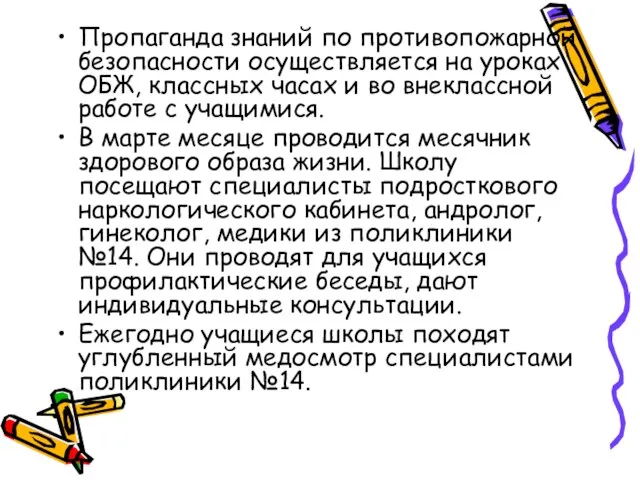 • Пропаганда знаний по противопожарной безопасности осуществляется на уроках ОБЖ, классных часах и во внеклассной работе с учащимися.
• В марте месяце проводится месячник здорового образа жизни. Школу посещают специалисты подросткового наркологического кабинета, андролог, гинеколог, медики из поликлиники №14. Они проводят для учащихся профилактические беседы, дают индивидуальные консультации.
• Ежегодно учащиеся школы походят углубленный медосмотр специалистами поликлиники №14.